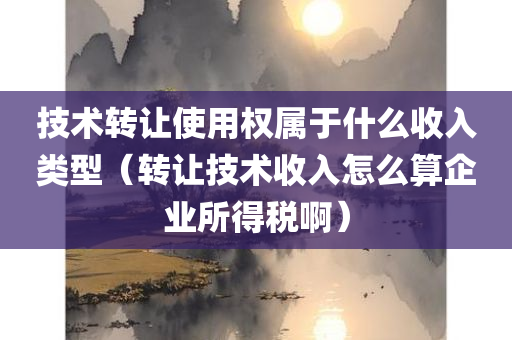 技术转让使用权属于什么收入类型（转让技术收入怎么算企业所得税啊）